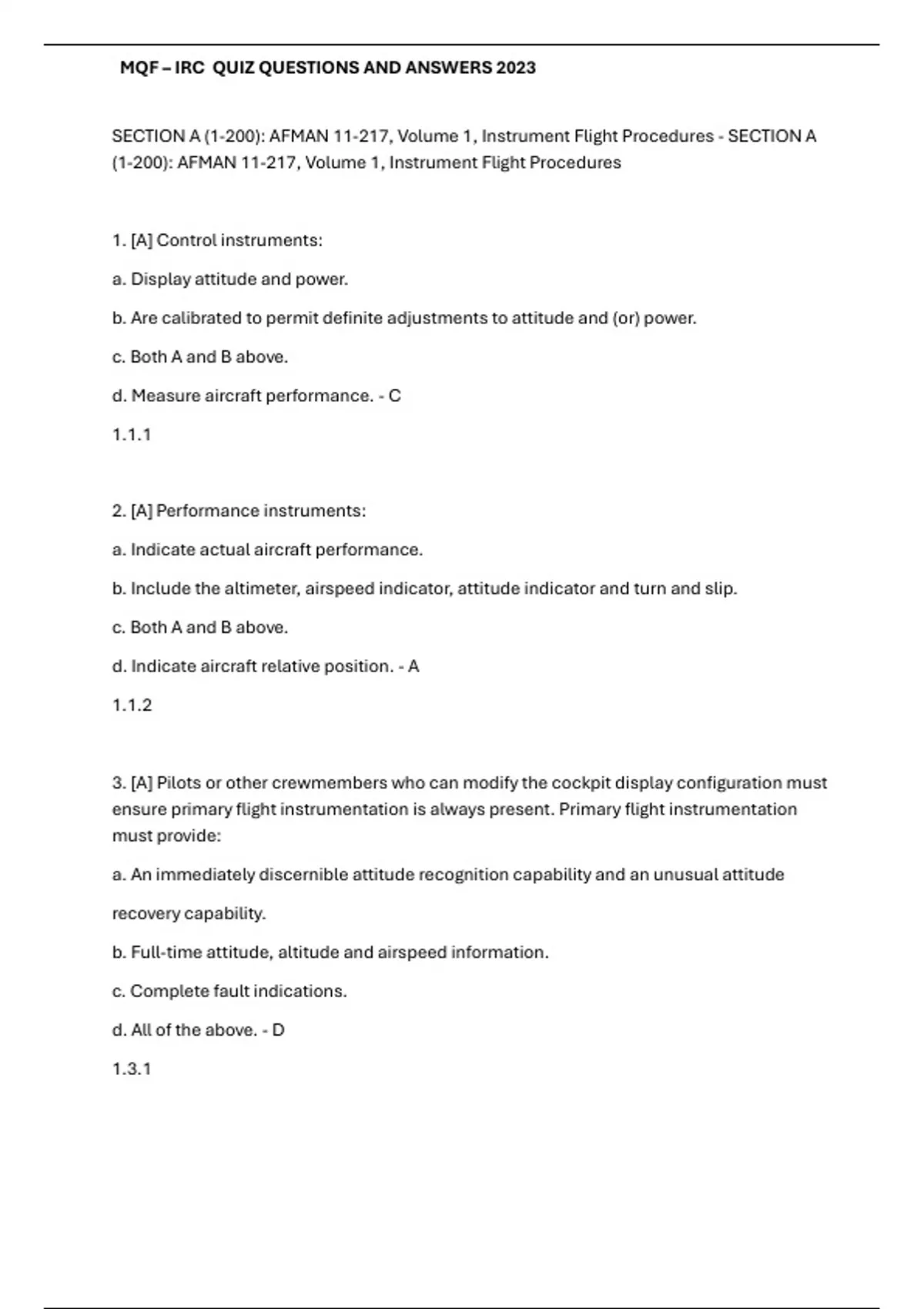 MQF – IRC QUIZ QUESTIONS AND ANSWERS 2023

SECTION A (1-200): AFMAN 11-217, Volume 1, Instrument Flight Procedures - SECTION A (1-200): AFMAN 11-217, Volume 1, Instrument Flight Procedures

1. [A] Control instruments:

a. Display attitude and power.

b. Are calibrated to permit definite adjustments to attitude and (or) power.

c. Both A and B above.

d. Measure aircraft performance. - C

1.1.1

2. [A] Performance instruments:

a. Indicate actual aircraft performance.

b. Include the altimeter, airspeed indicator, attitude indicator and turn and slip.

c. Both A and B above.

d. Indicate aircraft relative position. - A

1.1.2

3. [A] Pilots or other crewmembers who can modify the cockpit display configuration must ensure primary flight instrumentation is always present. Primary flight instrumentation must provide:

a. An immediately discernible attitude recognition capability and an unusual attitude

recovery capability.

b. Full-time attitude, altitude and airspeed information.

c. Complete fault indications.

d. All of the above. - D

1.3.1